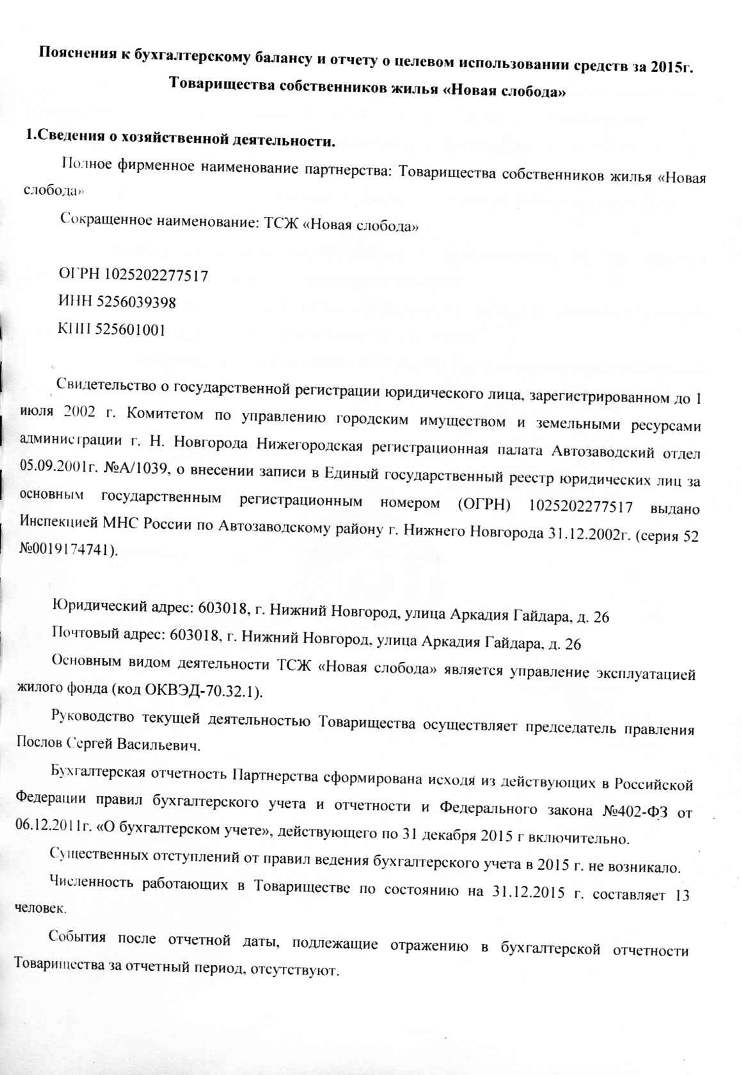 Пояснения к бухгалтерскому балансу и отчету о целевом использовании средств за 2015г. Товарищества собственников жилья «Новая слобода»

1.Сведения о хозяйственной деятельности.

Полное фирменное наименование партнерства: Товарищества собственников жилья «Новая слобода»

Сокращенное наименование: ТСЖ «Новая слобода»

ОГРН 1025202277517
ИНН 5256039398
КПП 525601001

Свидетельство о государственной регистрации юридического лица, зарегистрированном до 1 июля 2002 г. Комитетом по управлению городским имуществом и земельными ресурсами администрации г. Н. Новгорода Нижегородская регистрационная палата Автозаводский отдел 05.09.2001г. №А/1039, о внесении записи в Единый государственный реестр юридических лиц за основным государственным регистрационным номером (ОГРН) 1025202277517 выдано Инспекцией МНС России по Автозаводскому району г. Нижнего Новгорода 31.12.2002г. (серия 52 №0019174741).

Юридический адрес: 603018, г. Нижний Новгород, улица Аркадия Гайдара, д. 26

Почтовый адрес: 603018, г. Нижний Новгород, улица Аркадия Гайдара, д. 26

Основным видом деятельности ТСЖ «Новая слобода» является управление эксплуатацией жилого фонда (код ОКВЭД-70.32.1).

Руководство текущей деятельностью Товарищества осуществляет председатель правления Послов Сергей Васильевич.

Бухгалтерская отчетность Партнерства сформирована исходя из действующих в Российской Федерации правил бухгалтерского учета и отчетности и Федерального закона №402-ФЗ от 06.12.2011г. «О бухгалтерском учете», действующего по 31 декабря 2015 г включительно.

Существенных отступлений от правил ведения бухгалтерского учета в 2015 г. не возникало.

Численность работающих в Товариществе по состоянию на 31.12.2015 г. составляет 13 человек.

События после отчетной даты, подлежащие отражению в бухгалтерской отчетности Товарищества за отчетный период, отсутствуют.